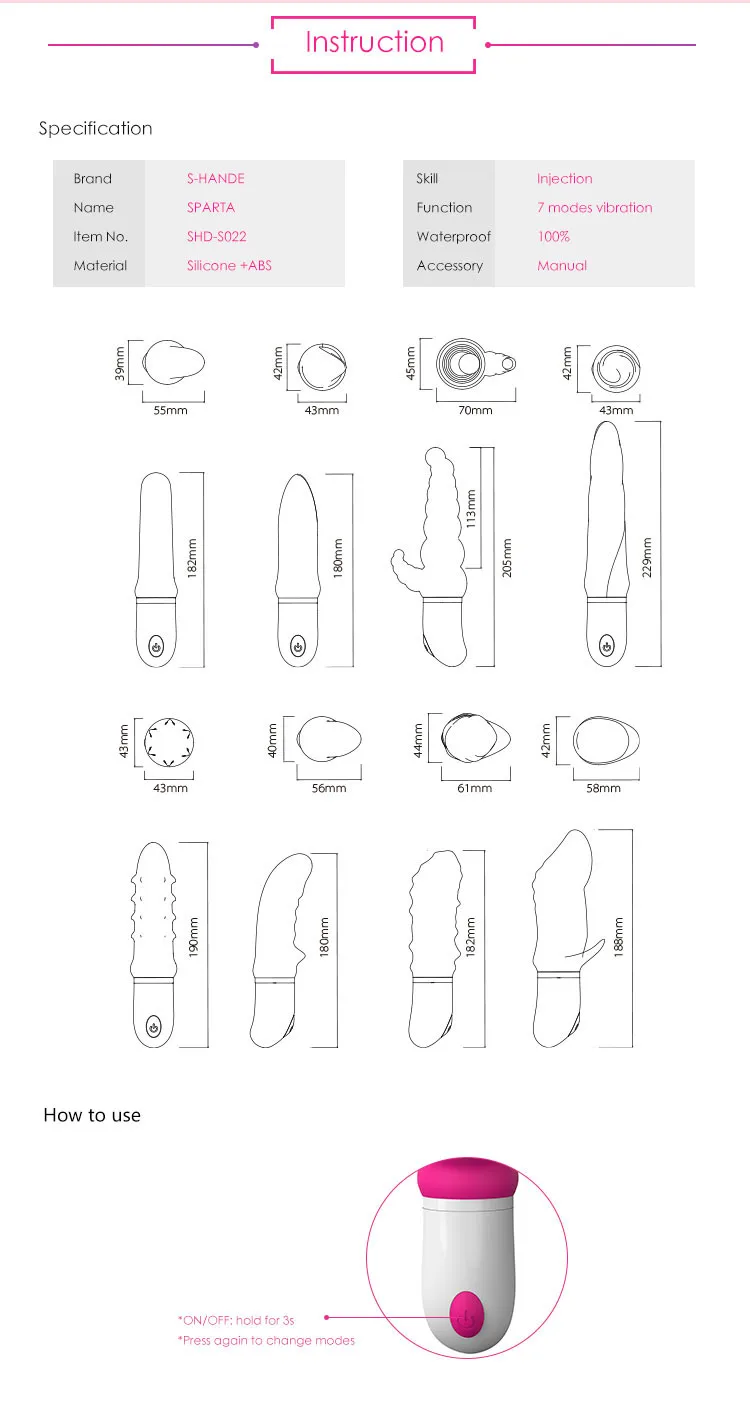 Instruction

Specification

| Brand | S-HANDE |
|---|---|
| Name | SPARTA |
| Item No. | SHD-S022 |
| Material | Silicone +ABS |

| Skill | Injection |
|---|---|
| Function | 7 modes vibration |
| Waterproof | 100% |
| Accessory | Manual |

39mm
55mm
42mm
43mm
45mm
70mm
42mm
43mm

182mm
180mm
113mm
205mm
229mm

43mm
43mm
40mm
56mm
44mm
61mm
42mm
58mm

190mm
180mm
182mm
188mm

How to use

*ON/OFF: hold for 3s
*Press again to change modes